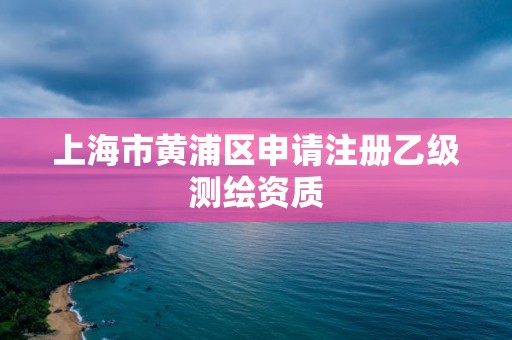 上海市黄浦区申请注册乙级测绘资质